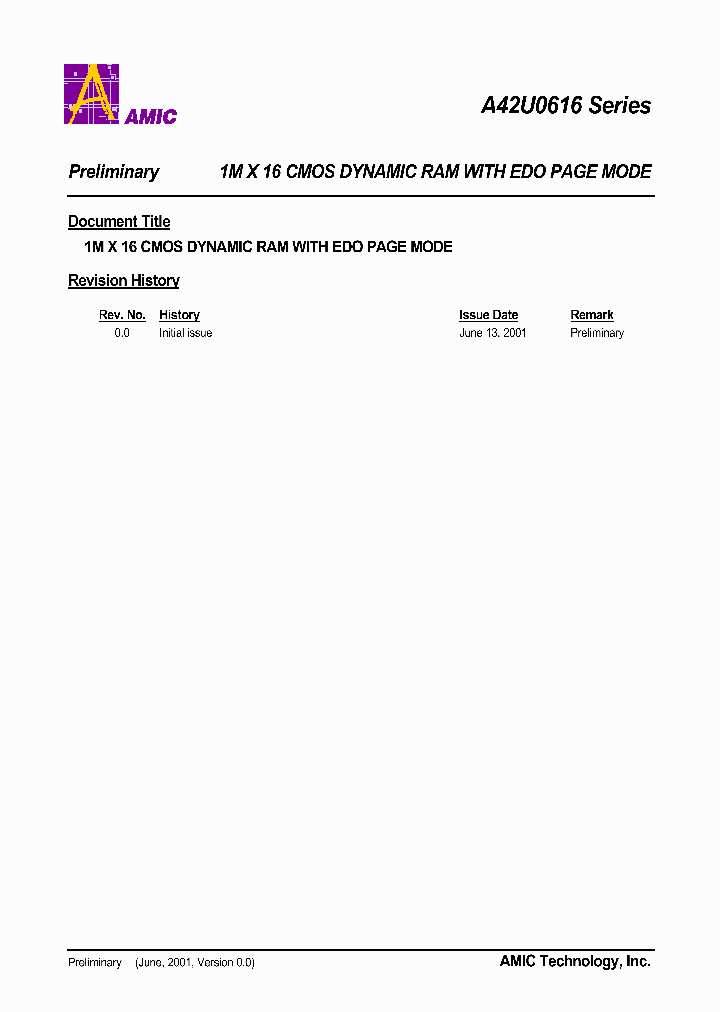 AMIC

A42U0616 Series

Preliminary 1M X 16 CMOS DYNAMIC RAM WITH EDO PAGE MODE

Document Title

1M X 16 CMOS DYNAMIC RAM WITH EDO PAGE MODE

Revision History

| Rev. No. | History | Issue Date | Remark |
|---|---|---|---|
| 0.0 | Initial issue | June 13, 2001 | Preliminary |

Preliminary (June, 2001, Version 0.0)

AMIC Technology, Inc.